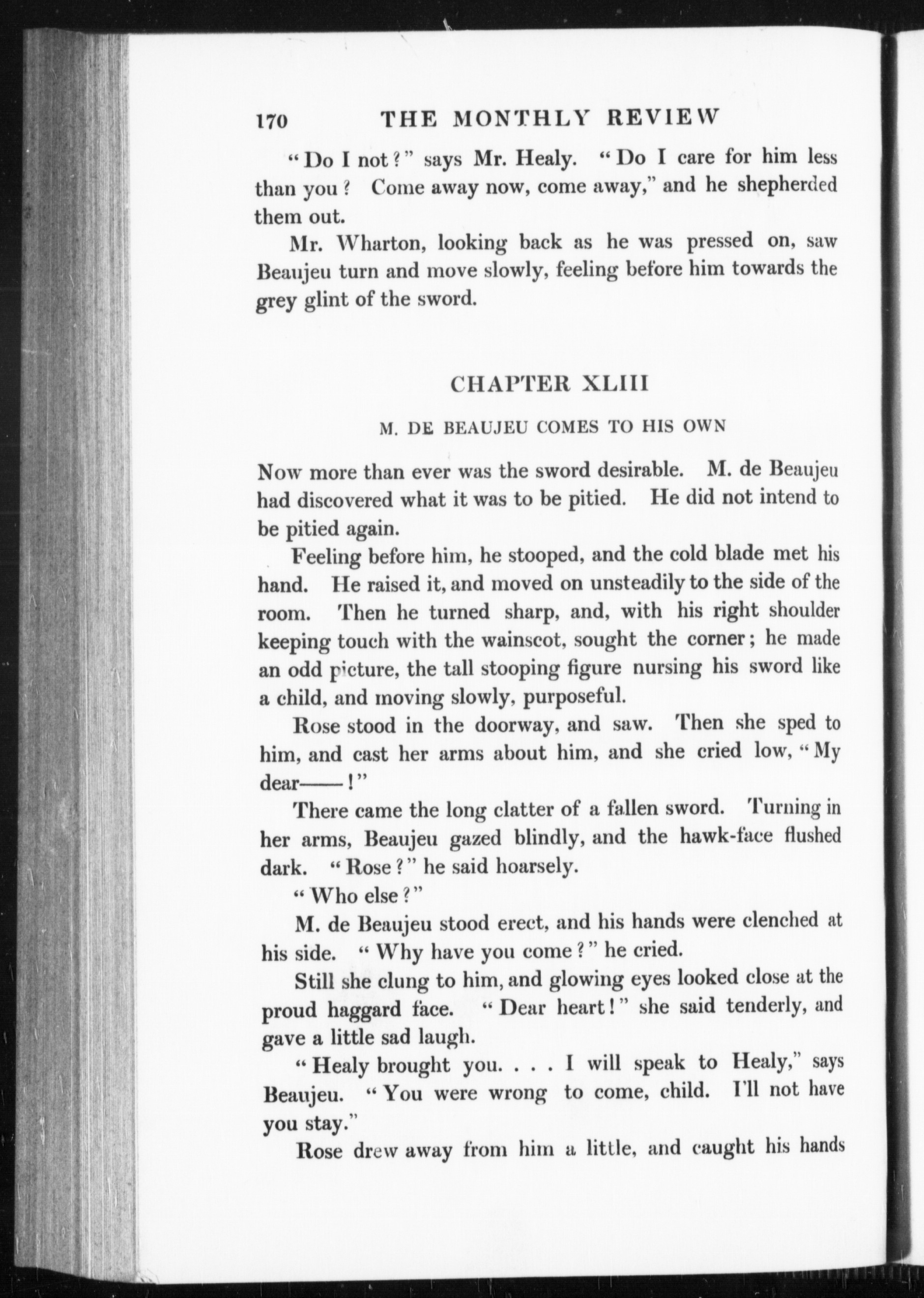 170 THE MONTHLY REVIEW

"Do I not?" says Mr. Healy. "Do I care for him less than you? Come away now, come away," and he shepherded them out.

Mr. Wharton, looking back as he was pressed on, saw Beaujeu turn and move slowly, feeling before him towards the grey glint of the sword.

CHAPTER XLIII

M. DE BEAUJEU COMES TO HIS OWN

Now more than ever was the sword desirable. M. de Beaujeu had discovered what it was to be pitied. He did not intend to be pitied again.

Feeling before him, he stooped, and the cold blade met his hand. He raised it, and moved on unsteadily to the side of the room. Then he turned sharp, and, with his right shoulder keeping touch with the wainscot, sought the corner; he made an odd picture, the tall stooping figure nursing his sword like a child, and moving slowly, purposeful.

Rose stood in the doorway, and saw. Then she sped to him, and cast her arms about him, and she cried low, "My dear——!"

There came the long clatter of a fallen sword. Turning in her arms, Beaujeu gazed blindly, and the hawk-face flushed dark. "Rose?" he said hoarsely.

"Who else?"

M. de Beaujeu stood erect, and his hands were clenched at his side. "Why have you come?" he cried.

Still she clung to him, and glowing eyes looked close at the proud haggard face. "Dear heart!" she said tenderly, and gave a little sad laugh.

"Healy brought you. . . . I will speak to Healy," says Beaujeu. "You were wrong to come, child. I'll not have you stay."

Rose drew away from him a little, and caught his hands